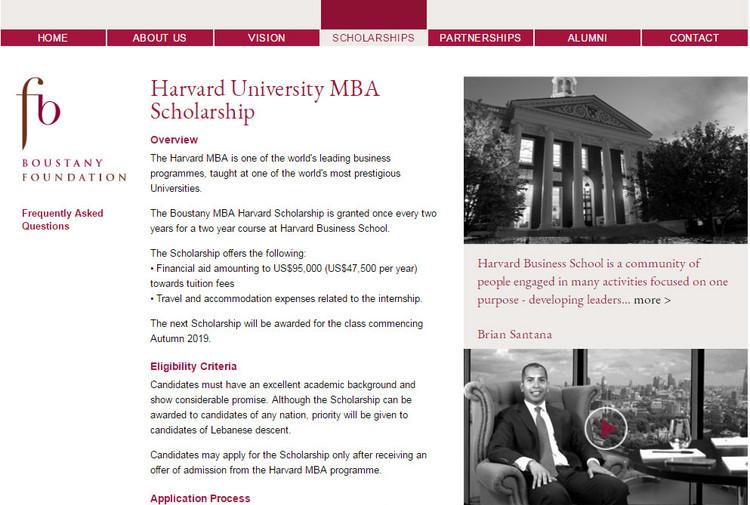 HOME ABOUT US VISION SCHOLARSHIPS PARTNERSHIPS ALUMNI CONTACT

fb
BOUSTANY FOUNDATION

Frequently Asked Questions

Harvard University MBA Scholarship

Overview

The Harvard MBA is one of the world's leading business programmes, taught at one of the world's most prestigious Universities.

The Boustany MBA Harvard Scholarship is granted once every two years for a two year course at Harvard Business School.

The Scholarship offers the following:
• Financial aid amounting to US$95,000 (US$47,500 per year) towards tuition fees
• Travel and accommodation expenses related to the internship.

The next Scholarship will be awarded for the class commencing Autumn 2019.

Eligibility Criteria

Candidates must have an excellent academic background and show considerable promise. Although the Scholarship can be awarded to candidates of any nation, priority will be given to candidates of Lebanese descent.

Candidates may apply for the Scholarship only after receiving an offer of admission from the Harvard MBA programme.

Application Process

Harvard Business School is a community of people engaged in many activities focused on one purpose - developing leaders... more >

Brian Santana